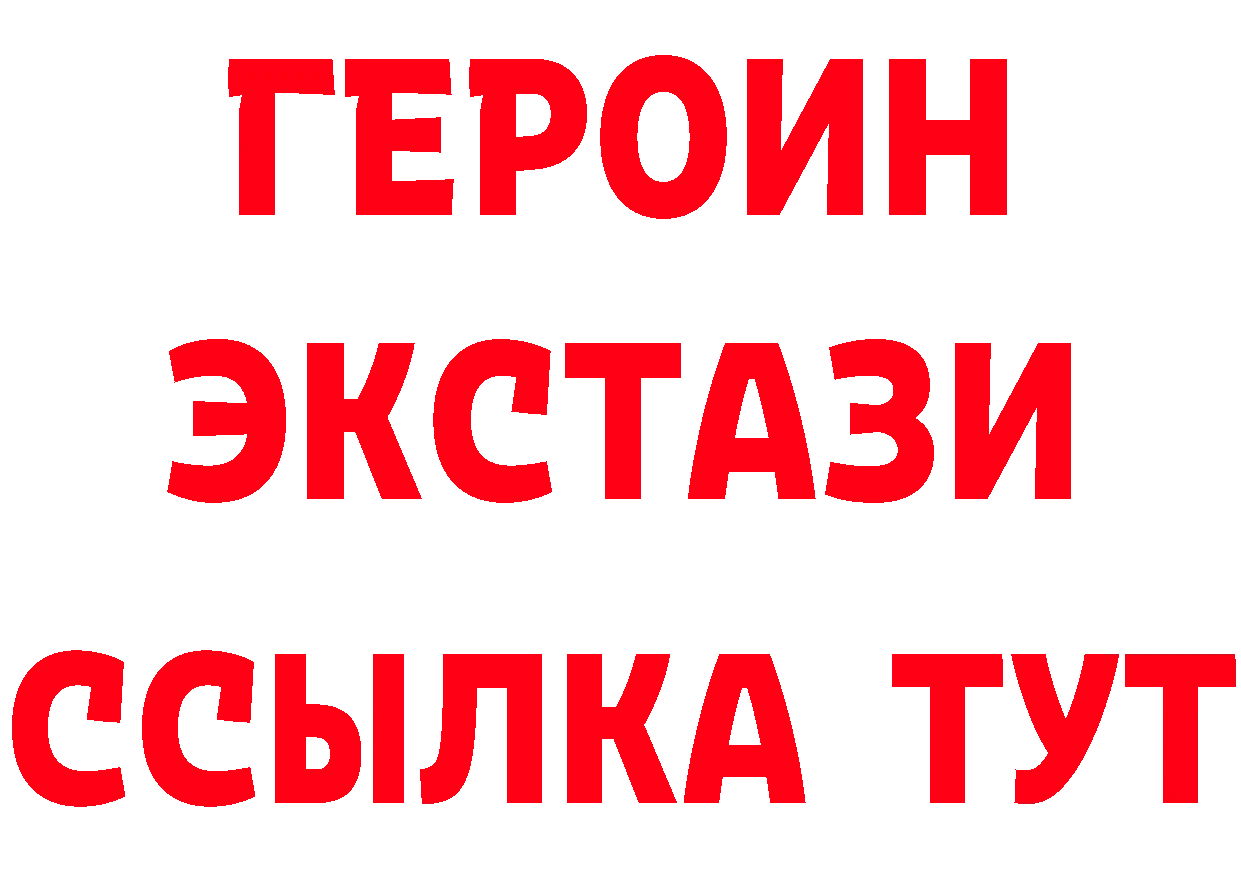 ГЕРОИН
ЭКСТАЗИ
ССЫЛКА ТУТ